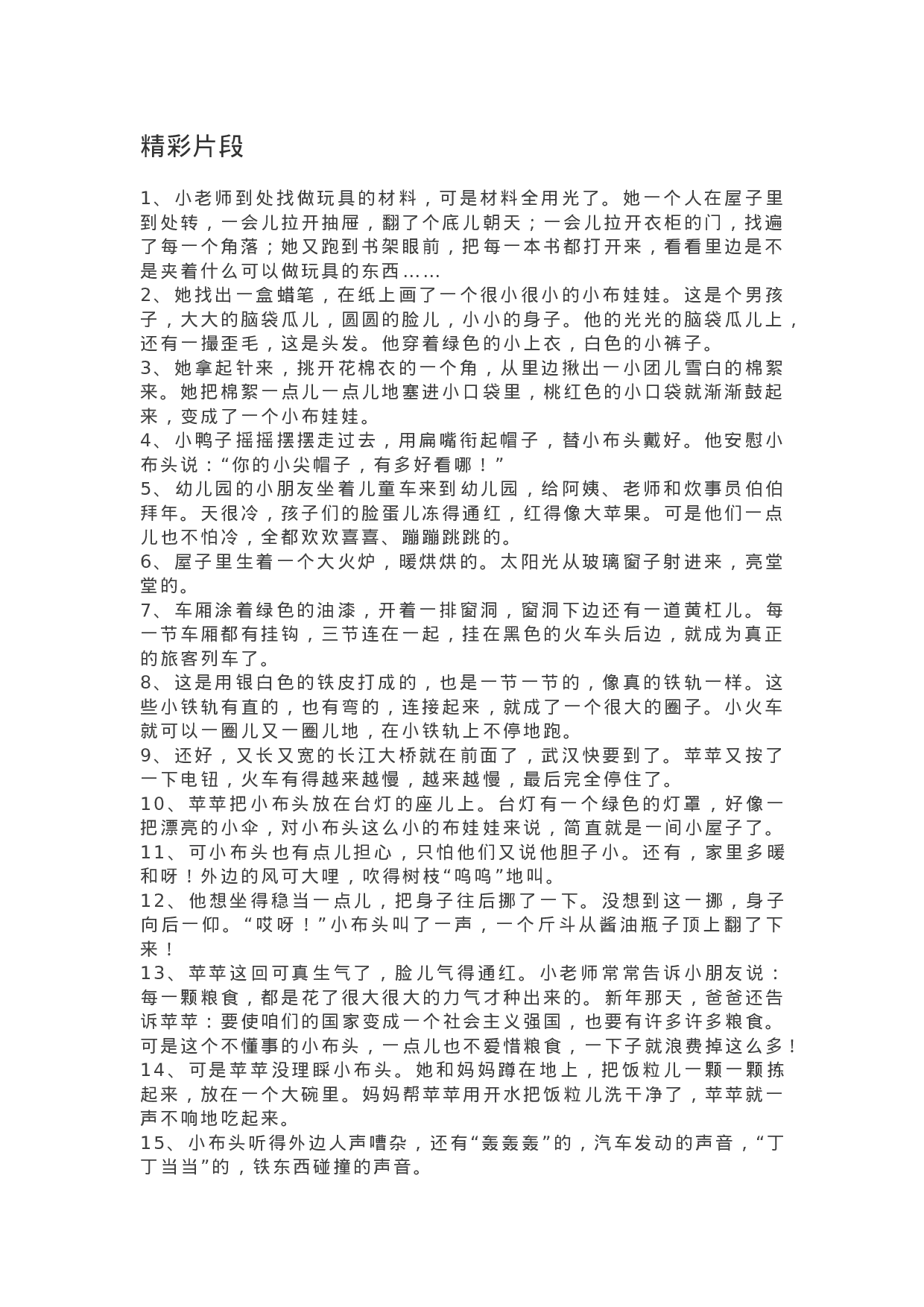 精彩片段

1、小老师到处找做玩具的材料，可是材料全用光了。她一个人在屋子里到处转，一会儿拉开抽屉，翻了个底儿朝天；一会儿拉开衣柜的门，找遍了每一个角落；她又跑到书架眼前，把每一本书都打开来，看看里边是不是夹着什么可以做玩具的东西……
2、她找出一盒蜡笔，在纸上画了一个很小很小的小布娃娃。这是个男孩子，大大的脑袋瓜儿，圆圆的脸儿，小小的身子。他的光光的脑袋瓜儿上，还有一撮歪毛，这是头发。他穿着绿色的小上衣，白色的小裤子。
3、她拿起针来，挑开花棉衣的一个角，从里边揪出一小团儿雪白的棉絮来。她把棉絮一点儿一点儿地塞进小口袋里，桃红色的小口袋就渐渐鼓起来，变成了一个小布娃娃。
4、小鸭子摇摇摆摆走过去，用扁嘴衔起帽子，替小布头戴好。他安慰小布头说：“你的小尖帽子，有多好看哪！”
5、幼儿园的小朋友坐着儿童车来到幼儿园，给阿姨、老师和炊事员伯伯拜年。天很冷，孩子们的脸蛋儿冻得通红，红得像大苹果。可是他们一点儿也不怕冷，全都欢欢喜喜、蹦蹦跳跳的。
6、屋子里生着一个大火炉，暖烘烘的。太阳光从玻璃窗子射进来，亮堂堂的。
7、车厢涂着绿色的油漆，开着一排窗洞，窗洞下边还有一道黄杠儿。每一节车厢都有挂钩，三节连在一起，挂在黑色的火车头后边，就成为真正的旅客列车了。
8、这是用银白色的铁皮打成的，也是一节一节的，像真的铁轨一样。这些小铁轨有直的，也有弯的，连接起来，就成了一个很大的圈子。小火车就可以一圈儿又一圈儿地，在小铁轨上不停地跑。
9、还好，又长又宽的长江大桥就在前面了，武汉快要到了。苹苹又按了一下电钮，火车有得越来越慢，越来越慢，最后完全停住了。
10、苹苹把小布头放在台灯的座儿上。台灯有一个绿色的灯罩，好像一把漂亮的小伞，对小布头这么小的布娃娃来说，简直就是一间小屋子了。
11、可小布头也有点儿担心，只怕他们又说他胆子小。还有，家里多暖和呀！外边的风可大哩，吹得树枝“呜呜”地叫。
12、他想坐得稳当一点儿，把身子往后挪了一下。没想到这一挪，身子向后一仰。“哎呀！”小布头叫了一声，一个斤斗从酱油瓶子顶上翻了下来！
13、苹苹这回可真生气了，脸儿气得通红。小老师常常告诉小朋友说：每一颗粮食，都是花了很大很大的力气才种出来的。新年那天，爸爸还告诉苹苹：要使咱们的国家变成一个社会主义强国，也要有许多许多粮食。可是这个不懂事的小布头，一点儿也不爱惜粮食，一下子就浪费掉这么多！
14、可是苹苹没理睬小布头。她和妈妈蹲在地上，把饭粒儿一颗一颗拣起来，放在一个大碗里。妈妈帮苹苹用开水把饭粒儿洗干净了，苹苹就一声不响地吃起来。
15、小布头听得外边人声嘈杂，还有“轰轰轰”的，汽车发动的声音，“丁丁当当”的，铁东西碰撞的声音。